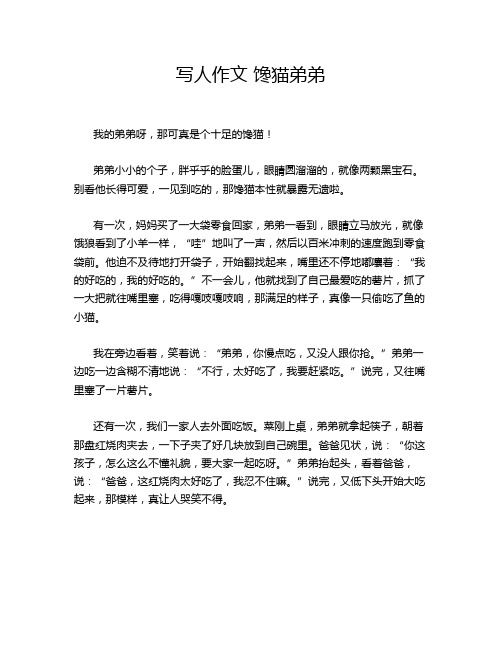 写人作文 馋猫弟弟

我的弟弟呀，那可真是个十足的馋猫！

弟弟小小的个子，胖乎乎的脸蛋儿，眼睛圆溜溜的，就像两颗黑宝石。别看他长得可爱，一见到吃的，那馋猫本性就暴露无遗啦。

有一次，妈妈买了一大袋零食回家，弟弟一看到，眼睛立马放光，就像饿狼看到了小羊一样，“哇”地叫了一声，然后以百米冲刺的速度跑到零食袋前。他迫不及待地打开袋子，开始翻找起来，嘴里还不停地嘟囔着：“我的好吃的，我的好吃的。”不一会儿，他就找到了自己最爱吃的薯片，抓了一大把就往嘴里塞，吃得嘎吱嘎吱响，那满足的样子，真像一只偷吃了鱼的小猫。

我在旁边看着，笑着说：“弟弟，你慢点吃，又没人跟你抢。”弟弟一边吃一边含糊不清地说：“不行，太好吃了，我要赶紧吃。”说完，又往嘴里塞了一片薯片。

还有一次，我们一家人去外面吃饭。菜刚上桌，弟弟就拿起筷子，朝着那盘红烧肉夹去，一下子夹了好几块放到自己碗里。爸爸见状，说：“你这孩子，怎么这么不懂礼貌，要大家一起吃呀。”弟弟抬起头，看着爸爸，说：“爸爸，这红烧肉太好吃了，我忍不住嘛。”说完，又低下头开始大吃起来，那模样，真让人哭笑不得。